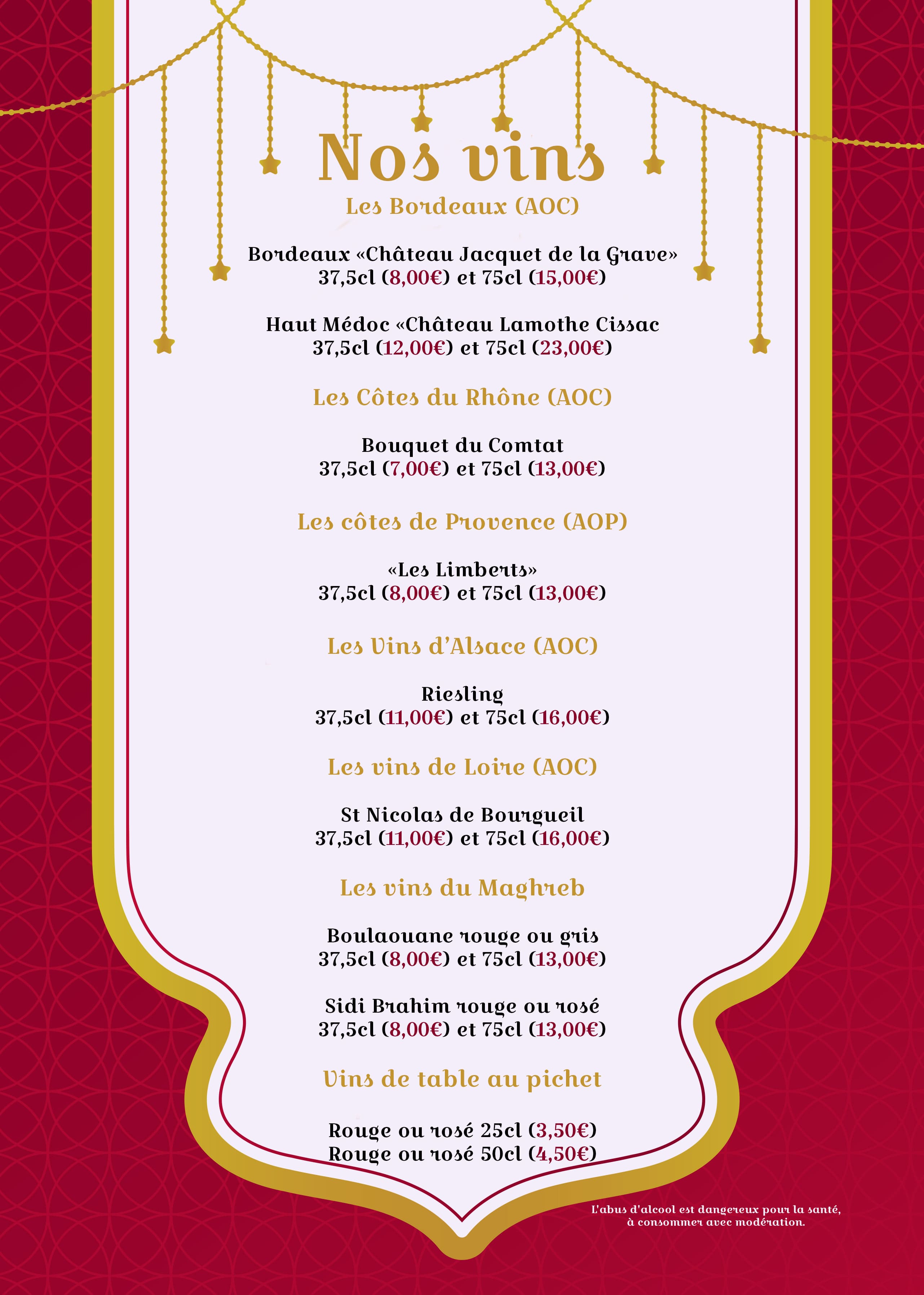 Nos vins

Les Bordeaux (AOC)

Bordeaux «Château Jacquet de la Grave»
37,5cl (8,00€) et 75cl (15,00€)

Haut Médoc «Château Lamothe Cissac
37,5cl (12,00€) et 75cl (23,00€)

Les Côtes du Rhône (AOC)

Bouquet du Comtat
37,5cl (7,00€) et 75cl (13,00€)

Les côtes de Provence (AOP)

«Les Limberts»
37,5cl (8,00€) et 75cl (13,00€)

Les Vins d'Alsace (AOC)

Riesling
37,5cl (11,00€) et 75cl (16,00€)

Les vins de Loire (AOC)

St Nicolas de Bourgueil
37,5cl (11,00€) et 75cl (16,00€)

Les vins du Maghreb

Boulaouane rouge ou gris
37,5cl (8,00€) et 75cl (13,00€)

Sidi Brahim rouge ou rosé
37,5cl (8,00€) et 75cl (13,00€)

Vins de table au pichet

Rouge ou rosé 25cl (3,50€)
Rouge ou rosé 50cl (4,50€)

L'abus d'alcool est dangereux pour la santé, à consommer avec modération.